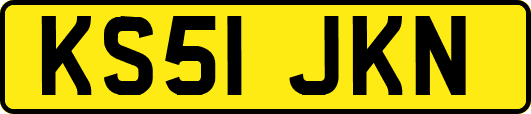 KS51 JKN